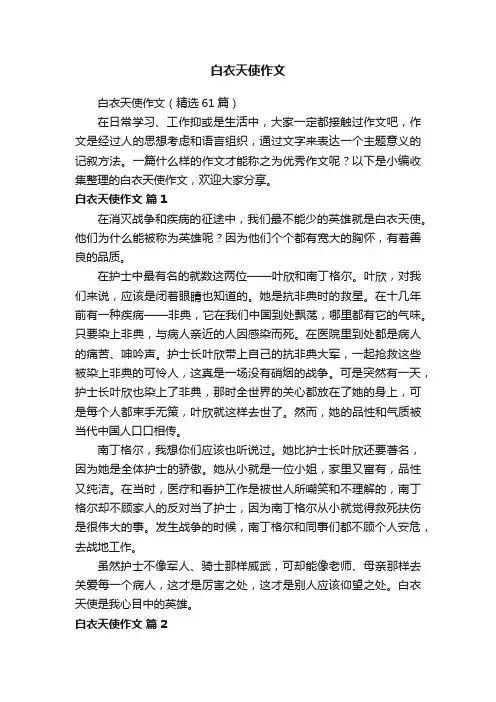 白衣天使作文

白衣天使作文（精选61篇）

在日常学习、工作抑或是生活中，大家一定都接触过作文吧，作文是经过人的思想考虑和语言组织，通过文字来表达一个主题意义的记叙方法。一篇什么样的作文才能称之为优秀作文呢？以下是小编收集整理的白衣天使作文，欢迎大家分享。

白衣天使作文 篇1

在消灭战争和疾病的征途中，我们最不能少的英雄就是白衣天使。他们为什么能被称为英雄呢？因为他们个个都有宽大的胸怀，有着善良的品质。

在护士中最有名的就数这两位——叶欣和南丁格尔。叶欣，对我们来说，应该是闭着眼睛也知道的。她是抗非典时的救星。在十几年前有一种疾病——非典，它在我们中国到处飘荡，哪里都有它的气味。只要染上非典，与病人亲近的人因感染而死。在医院里到处都是病人的痛苦、呻吟声。护士长叶欣带上自己的抗非典大军，一起抢救这些被染上非典的可怜人，这真是一场没有硝烟的战争。可是突然有一天，护士长叶欣也染上了非典，那时全世界的关心都放在了她的身上，可是每个人都束手无策，叶欣就这样去世了。然而，她的品性和气质被当代中国人口口相传。

南丁格尔，我想你们应该也听说过。她比护士长叶欣还要著名，因为她是全体护士的骄傲。她从小就是一位小姐，家里又富有，品性又纯洁。在当时，医疗和看护工作是被世人所嘲笑和不理解的，南丁格尔却不顾家人的反对当了护士，因为南丁格尔从小就觉得救死扶伤是很伟大的事。发生战争的时候，南丁格尔和同事们都不顾个人安危，去战地工作。

虽然护士不像军人、骑士那样威武，可却能像老师、母亲那样去关爱每一个病人，这才是厉害之处，这才是别人应该仰望之处。白衣天使是我心目中的英雄。

白衣天使作文 篇2